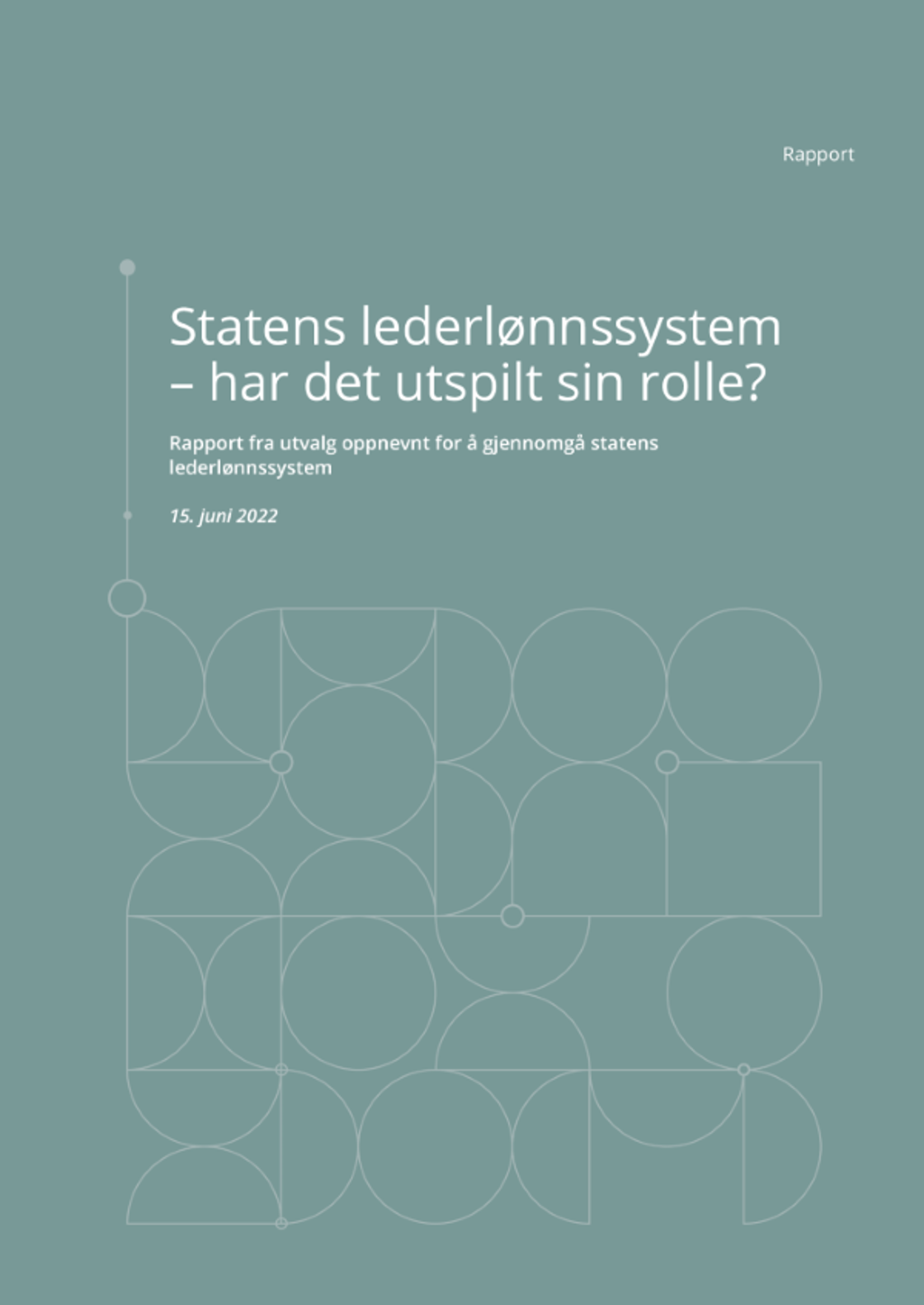 Rapport

Statens lederlønnssystem – har det utspilt sin rolle?

Rapport fra utvalg oppnevnt for å gjennomgå statens lederlønnssystem

15. juni 2022